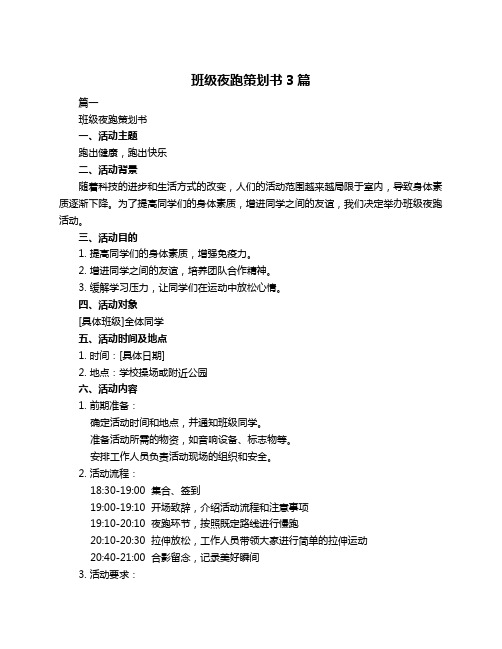 班级夜跑策划书 3 篇

篇一

班级夜跑策划书

一、活动主题

跑出健康，跑出快乐

二、活动背景

随着科技的进步和生活方式的改变，人们的活动范围越来越局限于室内，导致身体素质逐渐下降。为了提高同学们的身体素质，增进同学之间的友谊，我们决定举办班级夜跑活动。

三、活动目的

1. 提高同学们的身体素质，增强免疫力。

2. 增进同学之间的友谊，培养团队合作精神。

3. 缓解学习压力，让同学们在运动中放松心情。

四、活动对象

[具体班级]全体同学

五、活动时间及地点

1. 时间：[具体日期]

2. 地点：学校操场或附近公园

六、活动内容

1. 前期准备：

确定活动时间和地点，并通知班级同学。

准备活动所需的物资，如音响设备、标志物等。

安排工作人员负责活动现场的组织和安全。

2. 活动流程：

18:30-19:00 集合、签到

19:00-19:10 开场致辞，介绍活动流程和注意事项

19:10-20:10 夜跑环节，按照既定路线进行慢跑

20:10-20:30 拉伸放松，工作人员带领大家进行简单的拉伸运动

20:40-21:00 合影留念，记录美好瞬间

3. 活动要求：